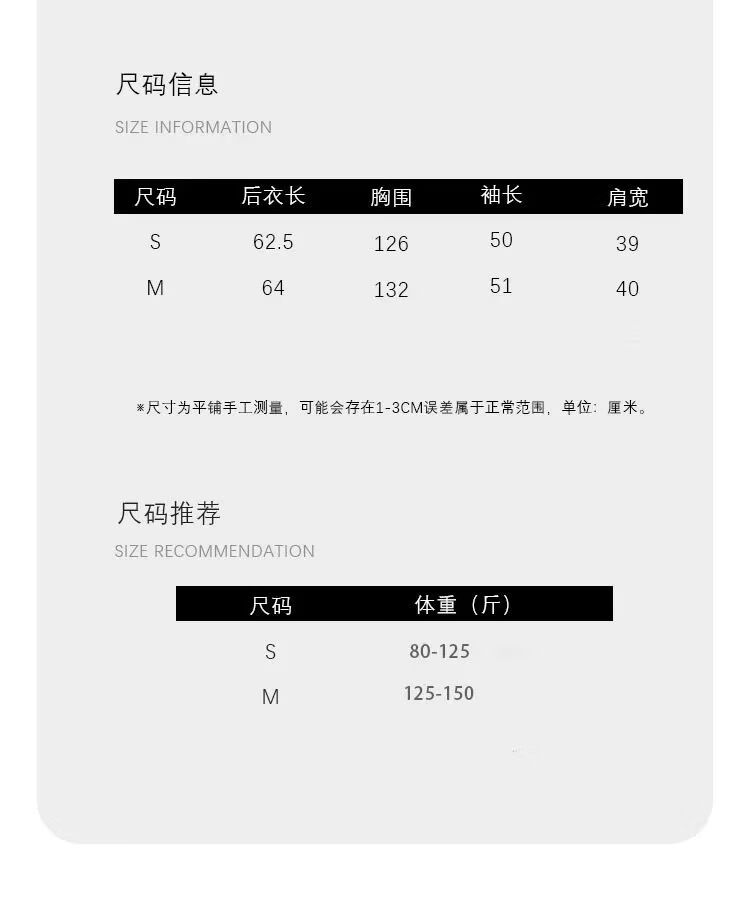 尺码信息

SIZE INFORMATION

| 尺码 | 后衣长 | 胸围 | 袖长 | 肩宽 |
|---|---|---|---|---|
| S | 62.5 | 126 | 50 | 39 |
| M | 64 | 132 | 51 | 40 |

*尺寸为平铺手工测量，可能会存在1-3CM误差属于正常范围，单位：厘米。

尺码推荐

SIZE RECOMMENDATION

| 尺码 | 体重（斤） |
|---|---|
| S | 80-125 |
| M | 125-150 |